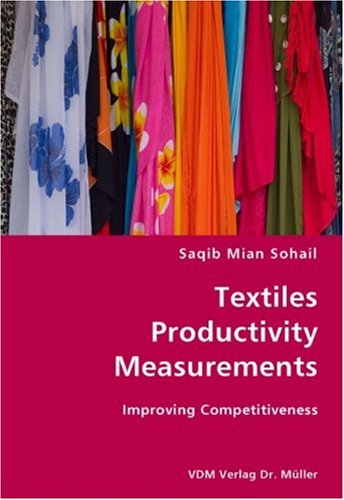 Saqib Mian Sohail

Textiles Productivity Measurements

Improving Competitiveness

VDM Verlag Dr. Müller